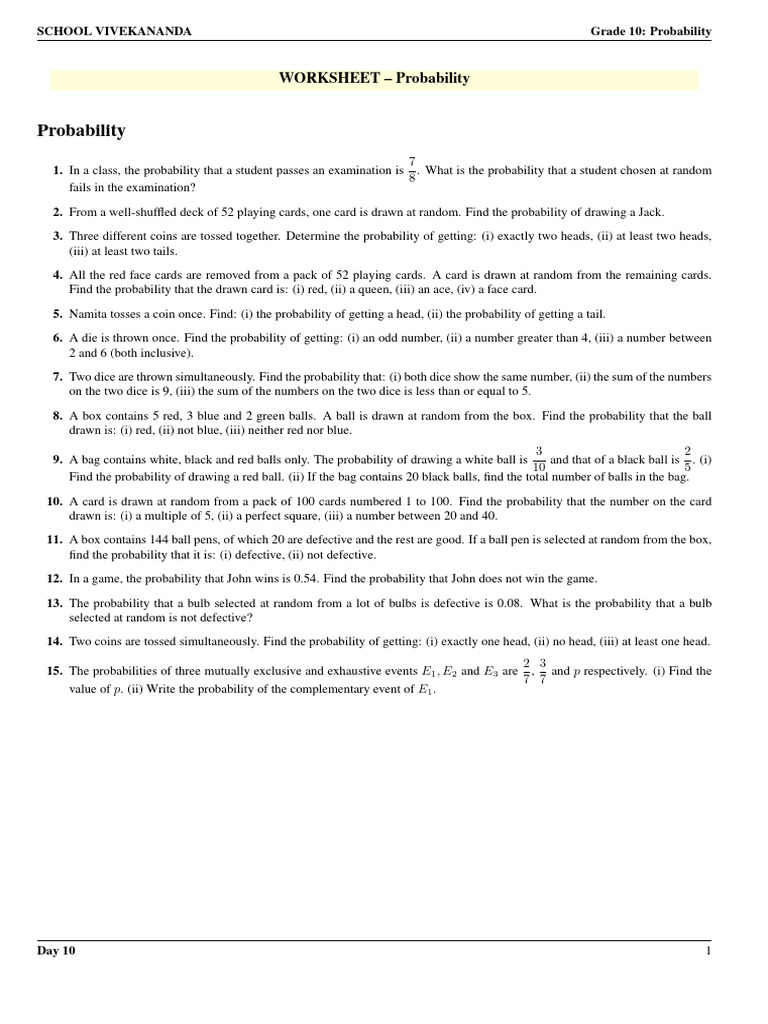 SCHOOL VIVEKANANDA

Grade 10: Probability

WORKSHEET – Probability

Probability

1. In a class, the probability that a student passes an examination is $\frac{7}{8}$. What is the probability that a student chosen at random fails in the examination?

2. From a well-shuffled deck of 52 playing cards, one card is drawn at random. Find the probability of drawing a Jack.

3. Three different coins are tossed together. Determine the probability of getting: (i) exactly two heads, (ii) at least two heads, (iii) at least two tails.

4. All the red face cards are removed from a pack of 52 playing cards. A card is drawn at random from the remaining cards. Find the probability that the drawn card is: (i) red, (ii) a queen, (iii) an ace, (iv) a face card.

5. Namita tosses a coin once. Find: (i) the probability of getting a head, (ii) the probability of getting a tail.

6. A die is thrown once. Find the probability of getting: (i) an odd number, (ii) a number greater than 4, (iii) a number between 2 and 6 (both inclusive).

7. Two dice are thrown simultaneously. Find the probability that: (i) both dice show the same number, (ii) the sum of the numbers on the two dice is 9, (iii) the sum of the numbers on the two dice is less than or equal to 5.

8. A box contains 5 red, 3 blue and 2 green balls. A ball is drawn at random from the box. Find the probability that the ball drawn is: (i) red, (ii) not blue, (iii) neither red nor blue.

9. A bag contains white, black and red balls only. The probability of drawing a white ball is $\frac{3}{10}$ and that of a black ball is $\frac{2}{5}$. (i) Find the probability of drawing a red ball. (ii) If the bag contains 20 black balls, find the total number of balls in the bag.

10. A card is drawn at random from a pack of 100 cards numbered 1 to 100. Find the probability that the number on the card drawn is: (i) a multiple of 5, (ii) a perfect square, (iii) a number between 20 and 40.

11. A box contains 144 ball pens, of which 20 are defective and the rest are good. If a ball pen is selected at random from the box, find the probability that it is: (i) defective, (ii) not defective.

12. In a game, the probability that John wins is 0.54. Find the probability that John does not win the game.

13. The probability that a bulb selected at random from a lot of bulbs is defective is 0.08. What is the probability that a bulb selected at random is not defective?

14. Two coins are tossed simultaneously. Find the probability of getting: (i) exactly one head, (ii) no head, (iii) at least one head.

15. The probabilities of three mutually exclusive and exhaustive events $E_1, E_2$ and $E_3$ are $\frac{2}{7}, \frac{3}{7}$ and $p$ respectively. (i) Find the value of $p$. (ii) Write the probability of the complementary event of $E_1$.

Day 10

1